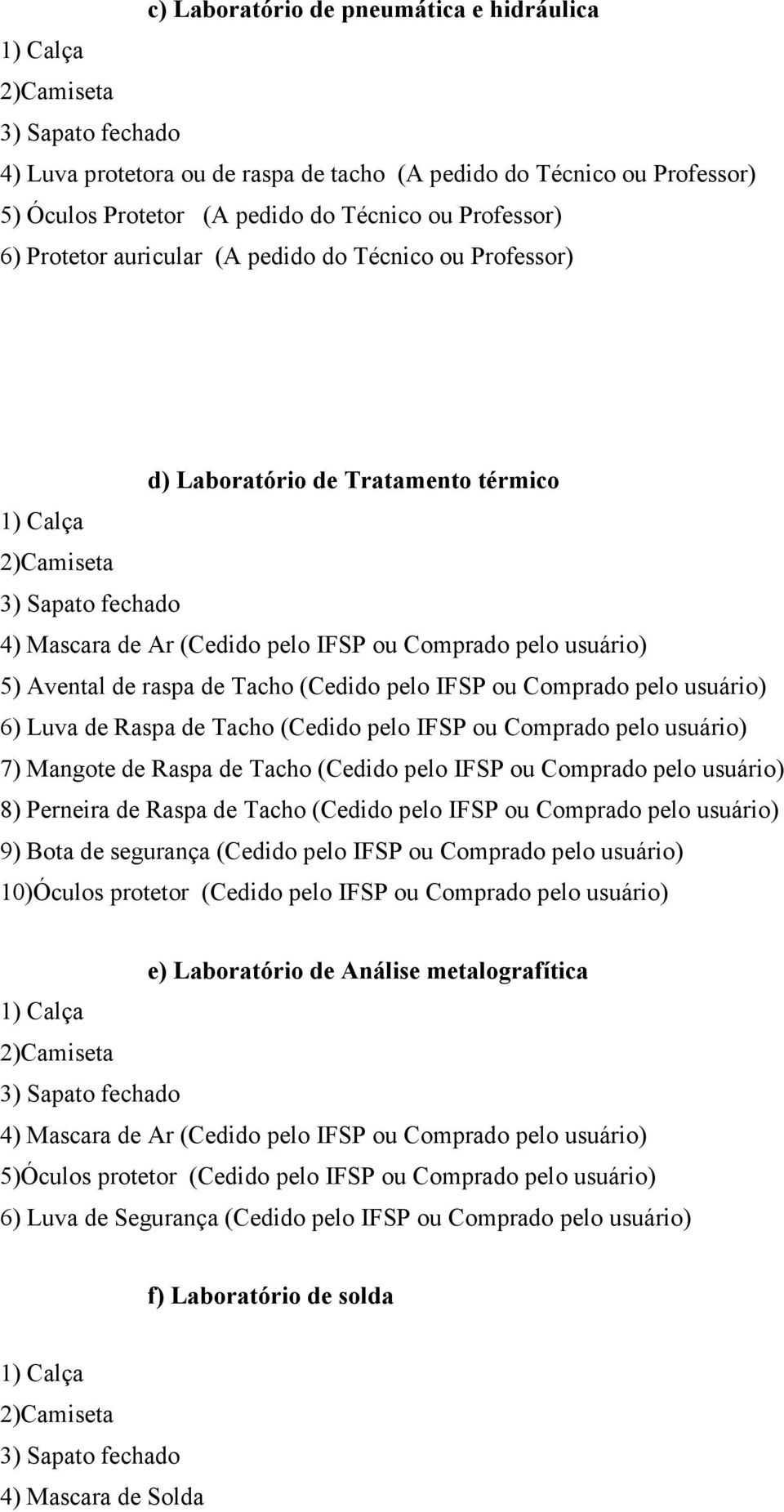 c) Laboratório de pneumática e hidráulica

1) Calça
2)Camiseta
3) Sapato fechado
4) Luva protetora ou de raspa de tacho (A pedido do Técnico ou Professor)
5) Óculos Protetor (A pedido do Técnico ou Professor)
6) Protetor auricular (A pedido do Técnico ou Professor)

d) Laboratório de Tratamento térmico

1) Calça
2)Camiseta
3) Sapato fechado
4) Mascara de Ar (Cedido pelo IFSP ou Comprado pelo usuário)
5) Avental de raspa de Tacho (Cedido pelo IFSP ou Comprado pelo usuário)
6) Luva de Raspa de Tacho (Cedido pelo IFSP ou Comprado pelo usuário)
7) Mangote de Raspa de Tacho (Cedido pelo IFSP ou Comprado pelo usuário)
8) Perneira de Raspa de Tacho (Cedido pelo IFSP ou Comprado pelo usuário)
9) Bota de segurança (Cedido pelo IFSP ou Comprado pelo usuário)
10)Óculos protetor (Cedido pelo IFSP ou Comprado pelo usuário)

e) Laboratório de Análise metalografítica

1) Calça
2)Camiseta
3) Sapato fechado
4) Mascara de Ar (Cedido pelo IFSP ou Comprado pelo usuário)
5)Óculos protetor (Cedido pelo IFSP ou Comprado pelo usuário)
6) Luva de Segurança (Cedido pelo IFSP ou Comprado pelo usuário)

f) Laboratório de solda

1) Calça
2)Camiseta
3) Sapato fechado
4) Mascara de Solda